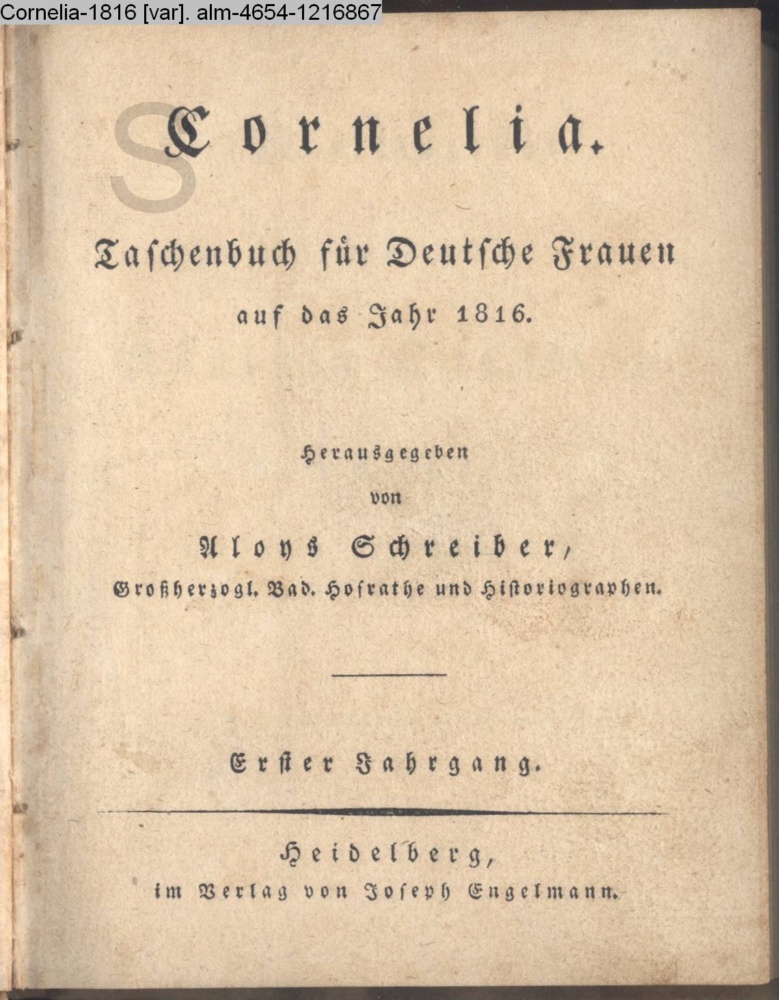 Cornelia-1816 [var]. alm-4654-1216867

S

Cornelia.

Taschenbuch für Deutsche Frauen auf das Jahr 1816.

Herausgegeben von Aloys Schreiber, Großherzogl. Bad. Hofrathe und Historiographen.

Erster Jahrgang.

Heidelberg, im Verlag von Joseph Engelmann.